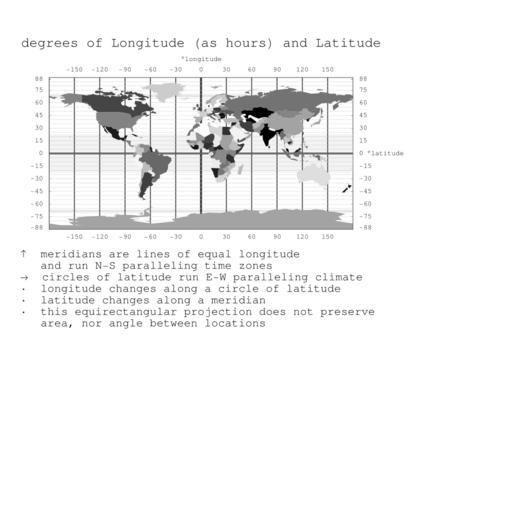 degrees of Longitude (as hours) and Latitude

°longitude

-150 -120 -90 -60 -30 0 30 60 90 120 150

88 75 60 45 30 15 0 -15 -30 -45 -60 -75 -88

88 75 60 45 30 15 0 °latitude -15 -30 -45 -60 -75 -88

-150 -120 -90 -60 -30 0 30 60 90 120 150

↑ meridians are lines of equal longitude and run N-S paralleling time zones
→ circles of latitude run E-W paralleling climate
· longitude changes along a circle of latitude
· latitude changes along a meridian
· this equirectangular projection does not preserve area, nor angle between locations